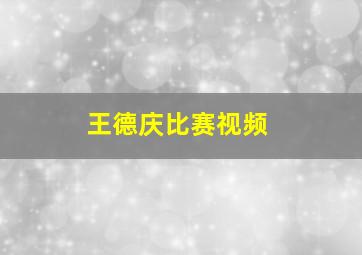 王德庆比赛视频